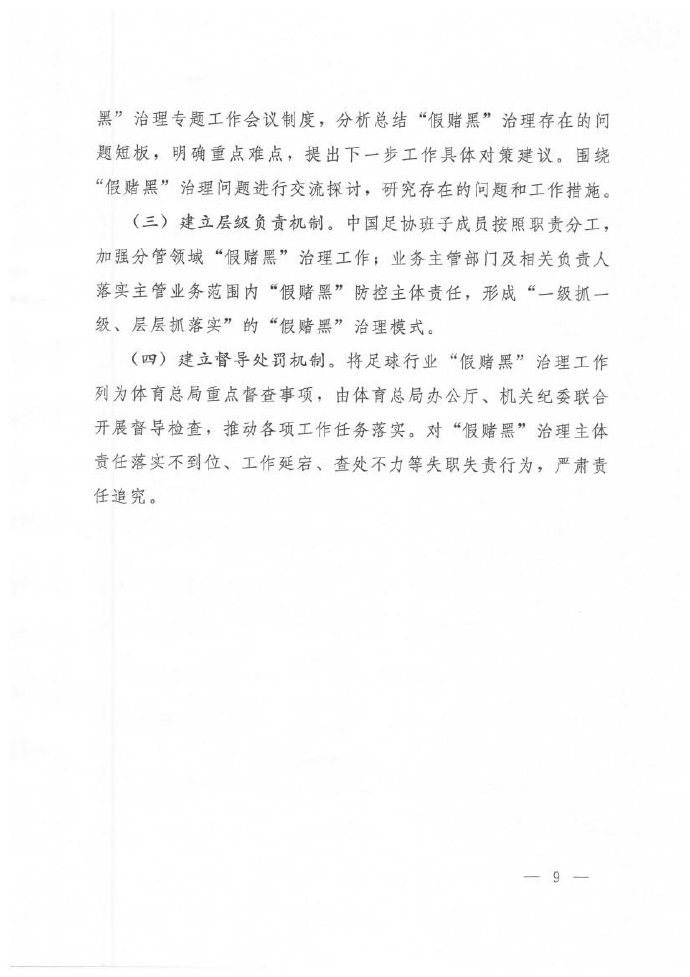 黑”治理专题工作会议制度，分析总结“假赌黑”治理存在的问题短板，明确重点难点，提出下一步工作具体对策建议。围绕“假赌黑”治理问题进行交流探讨，研究存在的问题和工作措施。

（三）建立层级负责机制。中国足协班子成员按照职责分工，加强分管领域“假赌黑”治理工作；业务主管部门及相关负责人落实主管业务范围内“假赌黑”防控主体责任，形成“一级抓一级、层层抓落实”的“假赌黑”治理模式。

（四）建立督导处罚机制。将足球行业“假赌黑”治理工作列为体育总局重点督查事项，由体育总局办公厅、机关纪委联合开展督导检查，推动各项工作任务落实。对“假赌黑”治理主体责任落实不到位、工作延宕、查处不力等失职失责行为，严肃责任追究。

— 9 —